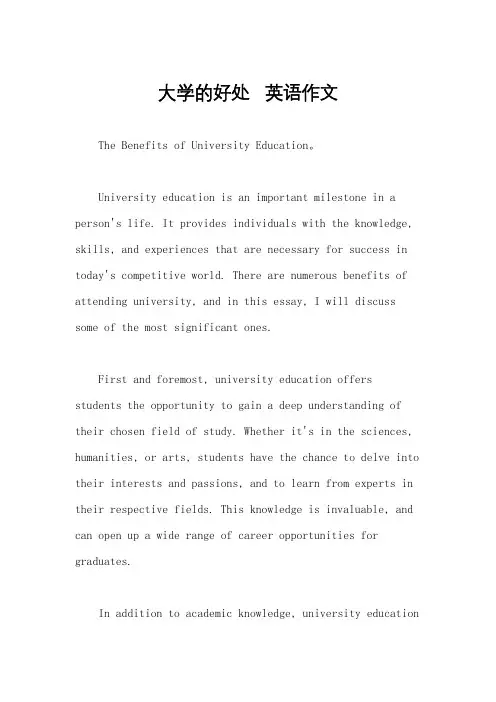 大学的好处　英语作文

The Benefits of University Education。

University education is an important milestone in a person's life. It provides individuals with the knowledge, skills, and experiences that are necessary for success in today's competitive world. There are numerous benefits of attending university, and in this essay, I will discuss some of the most significant ones.

First and foremost, university education offers students the opportunity to gain a deep understanding of their chosen field of study. Whether it's in the sciences, humanities, or arts, students have the chance to delve into their interests and passions, and to learn from experts in their respective fields. This knowledge is invaluable, and can open up a wide range of career opportunities for graduates.

In addition to academic knowledge, university education